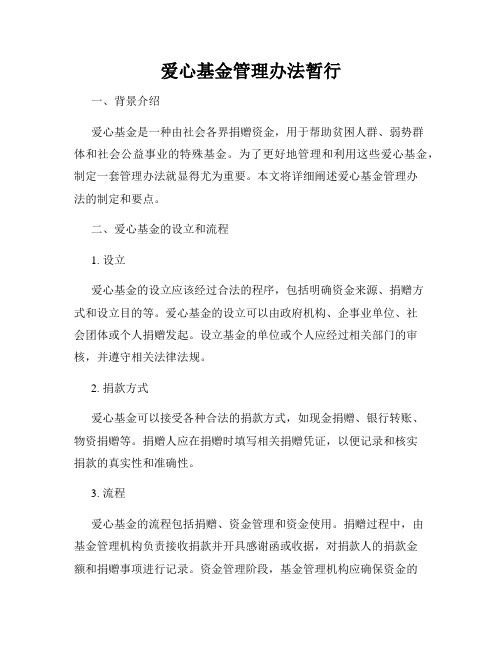 爱心基金管理办法暂行

一、背景介绍

爱心基金是一种由社会各界捐赠资金，用于帮助贫困人群、弱势群体和社会公益事业的特殊基金。为了更好地管理和利用这些爱心基金，制定一套管理办法就显得尤为重要。本文将详细阐述爱心基金管理办法的制定和要点。

二、爱心基金的设立和流程

1. 设立

爱心基金的设立应该经过合法的程序，包括明确资金来源、捐赠方式和设立目的等。爱心基金的设立可以由政府机构、企事业单位、社会团体或个人捐赠发起。设立基金的单位或个人应经过相关部门的审核，并遵守相关法律法规。

2. 捐款方式

爱心基金可以接受各种合法的捐款方式，如现金捐赠、银行转账、物资捐赠等。捐赠人应在捐赠时填写相关捐赠凭证，以便记录和核实捐款的真实性和准确性。

3. 流程

爱心基金的流程包括捐赠、资金管理和资金使用。捐赠过程中，由基金管理机构负责接收捐款并开具感谢函或收据，对捐款人的捐款金额和捐赠事项进行记录。资金管理阶段，基金管理机构应确保资金的